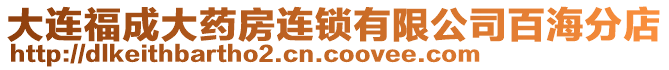 大连福成大药房连锁有限公司百海分店
http://dlkeithbartho2.cn.coovee.com